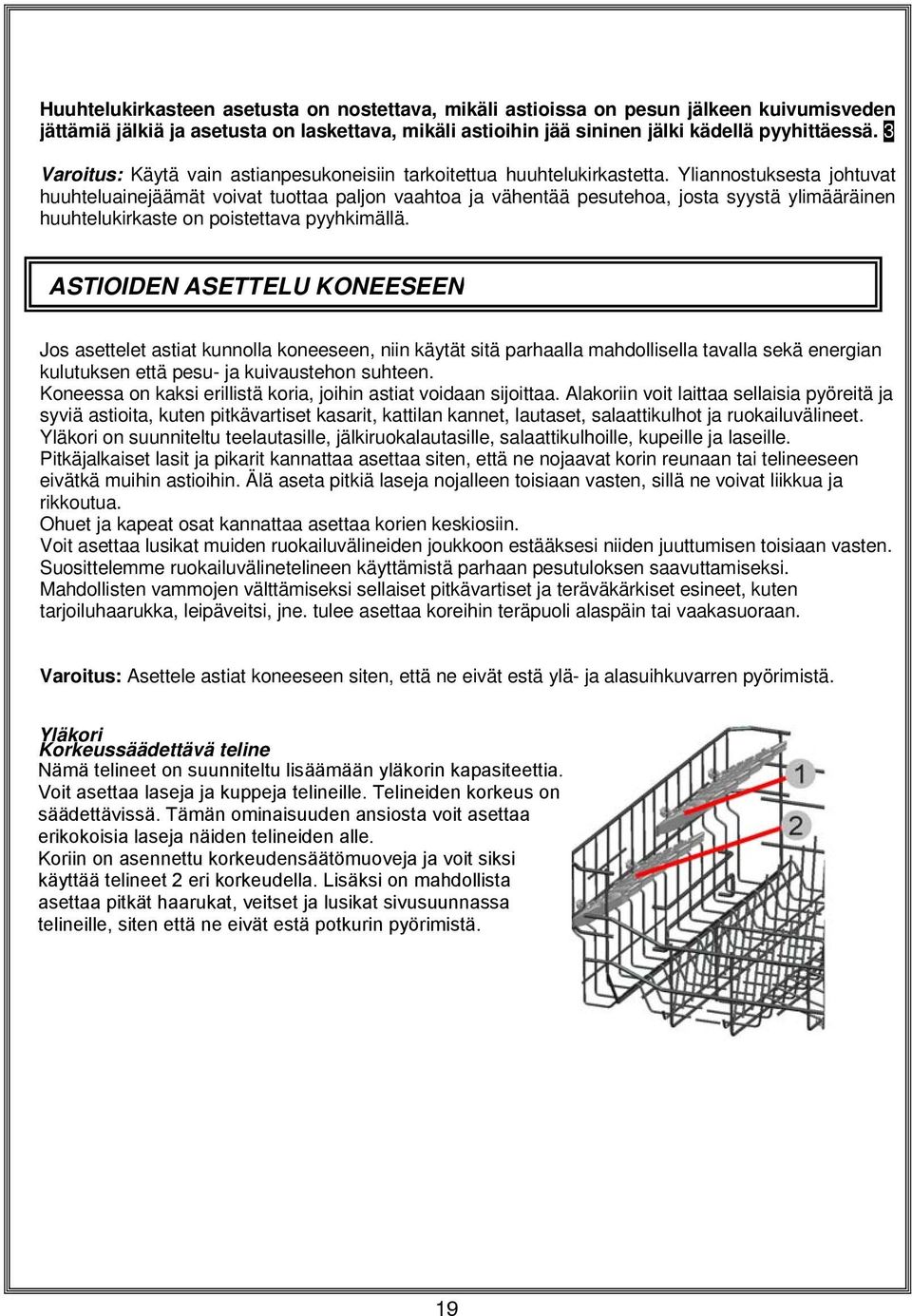 Huuhtelukirkasteen asetusta on nostettava, mikäli astioissa on pesun jälkeen kuivumisveden jättämiä jälkiä ja asetusta on laskettava, mikäli astioihin jää sininen jälki kädellä pyyhittäessä. 3

Varoitus: Käytä vain astianpesukoneisiin tarkoitettua huuhtelukirkastetta. Yliannostuksesta johtuvat huuhteluainejäämät voivat tuottaa paljon vaahtoa ja vähentää pesutehoa, josta syystä ylimääräinen huuhtelukirkaste on poistettava pyyhkimällä.

ASTIOIDEN ASETTELU KONEESEEN

Jos asettelet astiat kunnolla koneeseen, niin käytät sitä parhaalla mahdollisella tavalla sekä energian kulutuksen että pesu- ja kuivaustehon suhteen.
Koneessa on kaksi erillistä koria, joihin astiat voidaan sijoittaa. Alakoriin voit laittaa sellaisia pyöreitä ja syviä astioita, kuten pitkävartiset kasarit, kattilan kannet, lautaset, salaattikulhot ja ruokailuvälineet.
Yläkori on suunniteltu teelautasille, jälkiruokalautasille, salaattikulhoille, kupeille ja laseille.
Pitkäjalkaiset lasit ja pikarit kannattaa asettaa siten, että ne nojaavat korin reunaan tai telineeseen eivätkä muihin astioihin. Älä aseta pitkiä laseja nojalleen toisiaan vasten, sillä ne voivat liikkua ja rikkoutua.
Ohuet ja kapeat osat kannattaa asettaa korien keskiosiin.
Voit asettaa lusikat muiden ruokailuvälineiden joukkoon estääksesi niiden juuttumisen toisiaan vasten. Suosittelemme ruokailuvälinetelineen käyttämistä parhaan pesutuloksen saavuttamiseksi.
Mahdollisten vammojen välttämiseksi sellaiset pitkävartiset ja teräväkärkiset esineet, kuten tarjoiluhaarukka, leipäveitsi, jne. tulee asettaa koreihin teräpuoli alaspäin tai vaakasuoraan.

Varoitus: Asettele astiat koneeseen siten, että ne eivät estä ylä- ja alasuihkuvarren pyörimistä.

Yläkori
Korkeussäädettävä teline
Nämä telineet on suunniteltu lisäämään yläkorin kapasiteettia. Voit asettaa laseja ja kuppeja telineille. Telineiden korkeus on säädettävissä. Tämän ominaisuuden ansiosta voit asettaa erikokoisia laseja näiden telineiden alle.
Koriin on asennettu korkeudensäätömuoveja ja voit siksi käyttää telineet 2 eri korkeudella. Lisäksi on mahdollista asettaa pitkät haarukat, veitset ja lusikat sivusuunnassa telineille, siten että ne eivät estä potkurin pyörimistä.

1
2

19